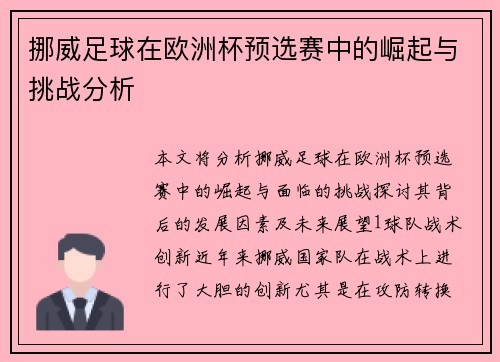 挪威足球在欧洲杯预选赛中的崛起与挑战分析

本文将分析挪威足球在欧洲杯预选赛中的崛起与面临的挑战探讨其背后的发展因素及未来展望1球队战术创新近年来挪威国家队在战术上进行了大胆的创新尤其是在攻防转换